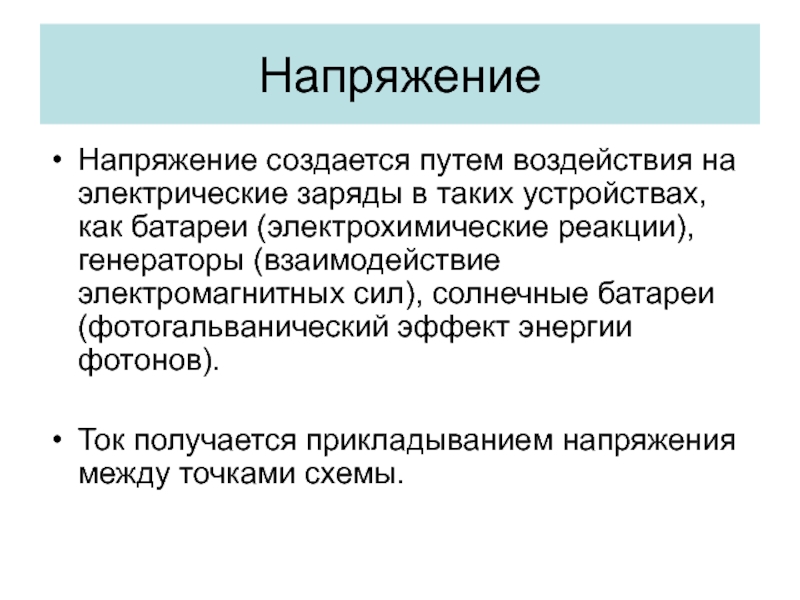 Напряжение

• Напряжение создается путем воздействия на электрические заряды в таких устройствах, как батареи (электрохимические реакции), генераторы (взаимодействие электромагнитных сил), солнечные батареи (фотогальванический эффект энергии фотонов).

• Ток получается прикладыванием напряжения между точками схемы.